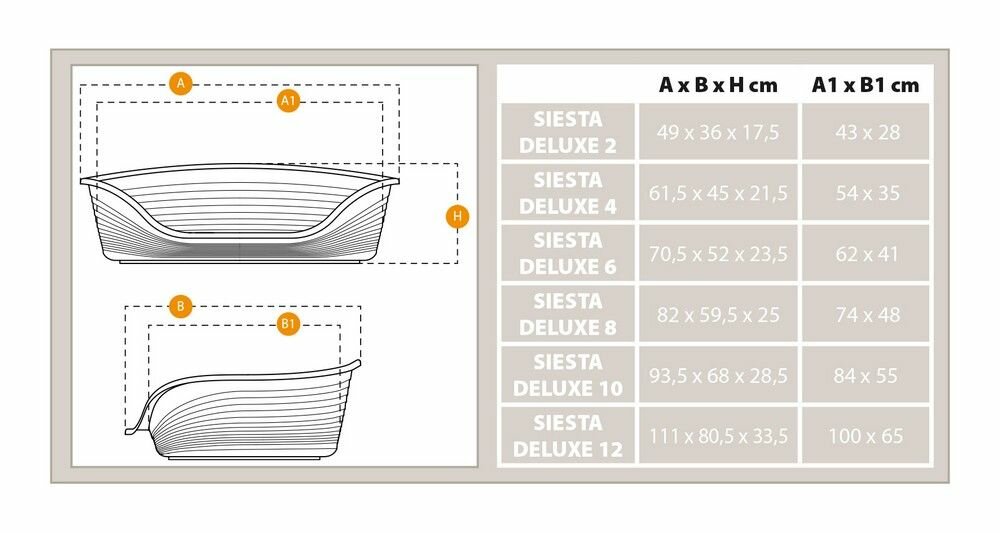 A
A1
H
B
B1

| | A x B x H cm | A1 x B1 cm |
|---|---|---|
| SIESTA DELUXE 2 | 49 x 36 x 17,5 | 43 x 28 |
| SIESTA DELUXE 4 | 61,5 x 45 x 21,5 | 54 x 35 |
| SIESTA DELUXE 6 | 70,5 x 52 x 23,5 | 62 x 41 |
| SIESTA DELUXE 8 | 82 x 59,5 x 25 | 74 x 48 |
| SIESTA DELUXE 10 | 93,5 x 68 x 28,5 | 84 x 55 |
| SIESTA DELUXE 12 | 111 x 80,5 x 33,5 | 100 x 65 |